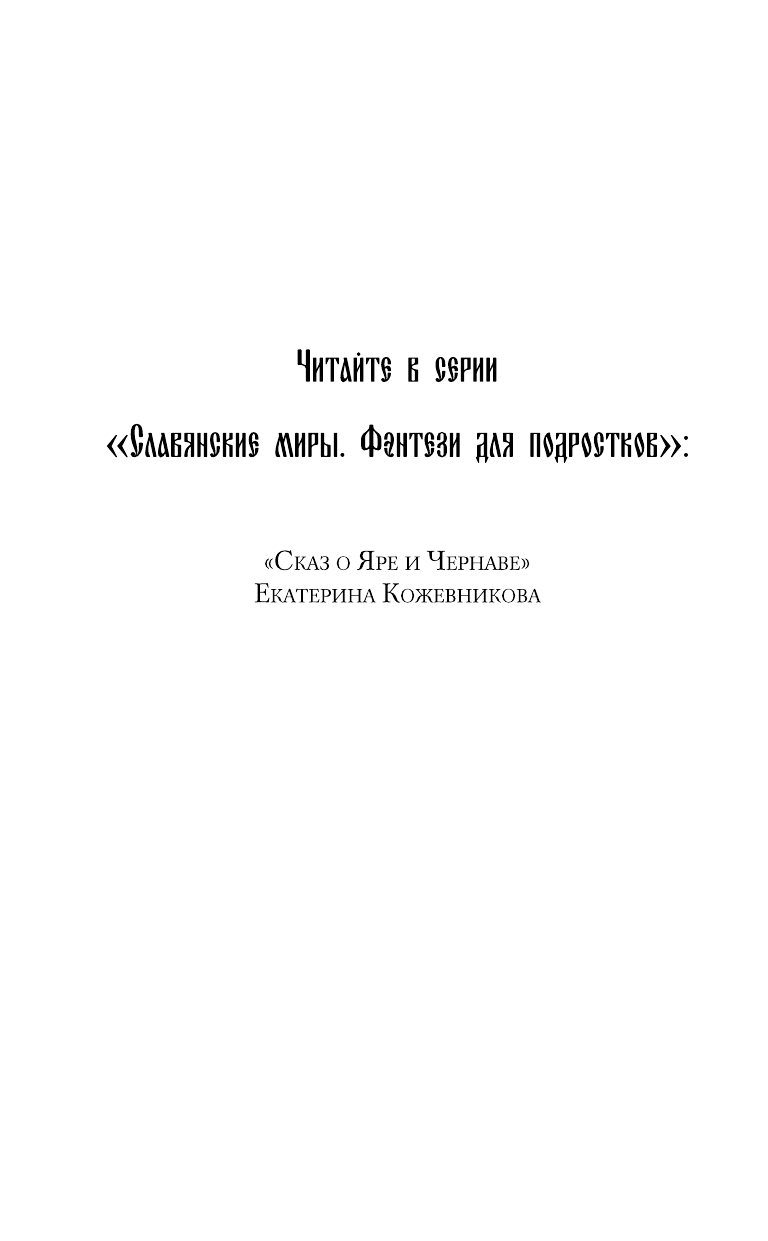 Читайте в серии

«Славянские миры. Фэнтези для подростков»:

«Сказ о Яре и Чернаве»
Екатерина Кожевникова